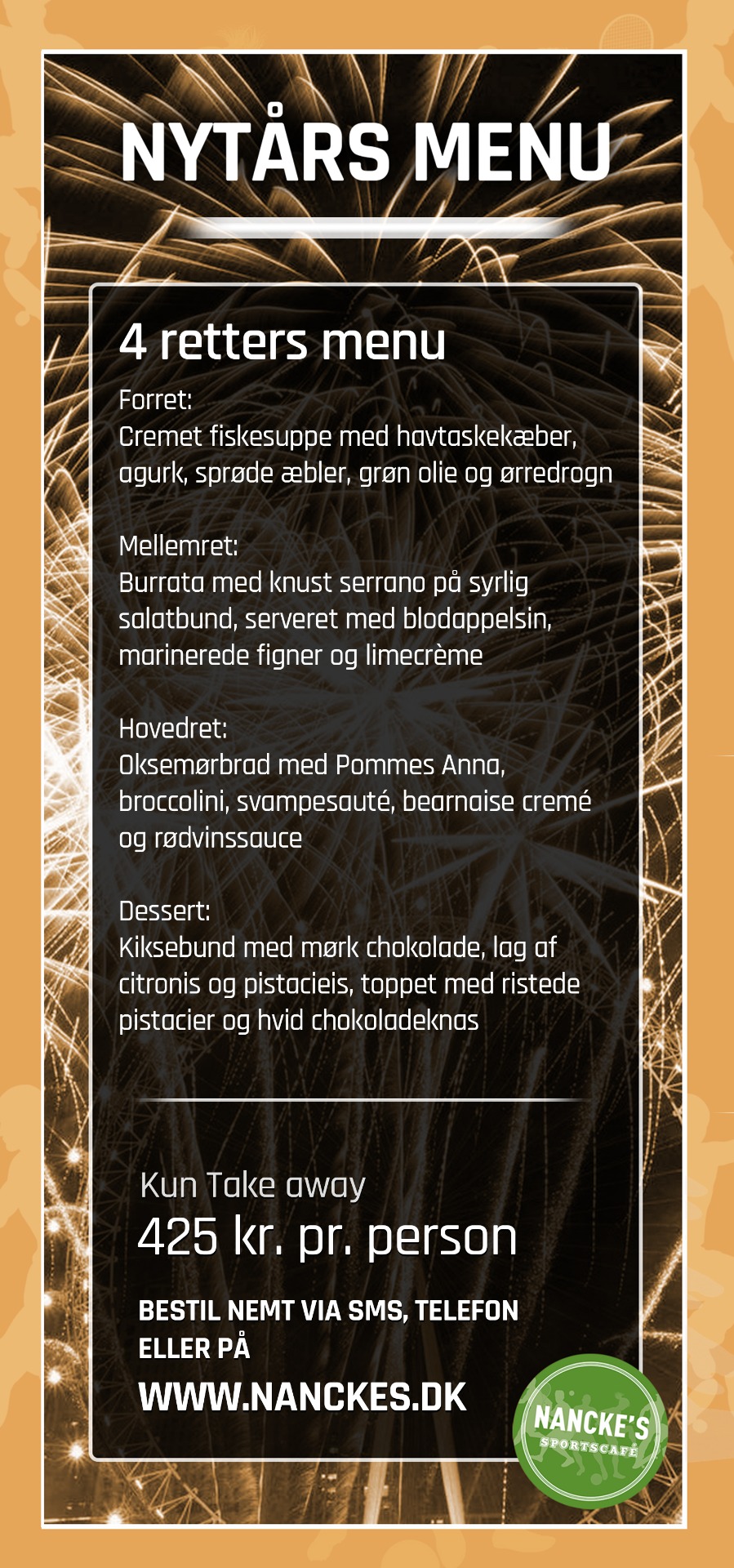 NYTÅRS MENU

4 retters menu

Forret:
Cremet fiskesuppe med havtaskekæber, agurk, sprøde æbler, grøn olie og ørredrogn

Mellemret:
Burrata med knust serrano på syrlig salatbund, serveret med blodappelsin, marinerede figner og limecrème

Hovedret:
Oksemørbrad med Pommes Anna, broccolini, svampesauté, bearnaise cremé og rødvinssauce

Dessert:
Kiksebund med mørk chokolade, lag af citronis og pistacieis, toppet med ristede pistacier og hvid chokoladeknas

Kun Take away
425 kr. pr. person

BESTIL NEMT VIA SMS, TELEFON ELLER PÅ
WWW.NANCKES.DK

NANCKE'S
SPORTSCAFÉ